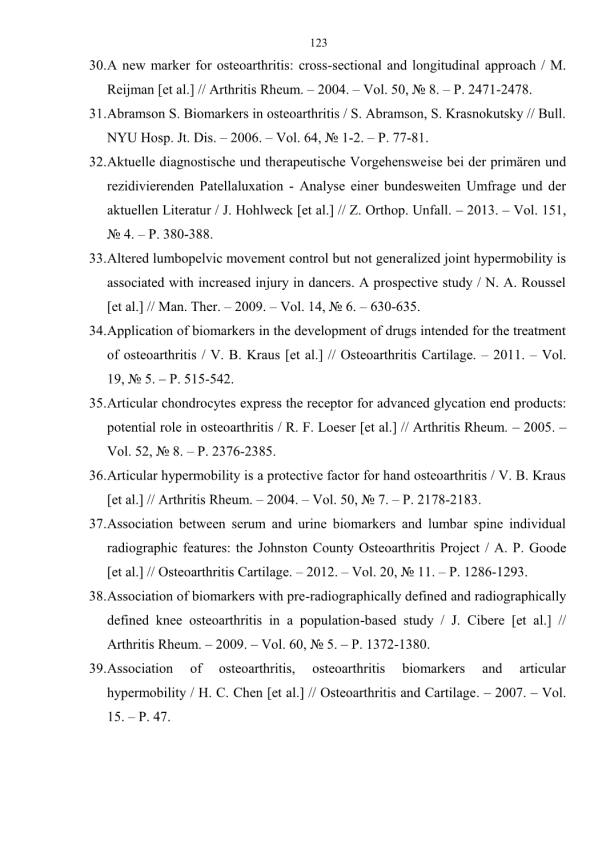 123

30.A new marker for osteoarthritis: cross-sectional and longitudinal approach / M. Reijman [et al.] // Arthritis Rheum. – 2004. – Vol. 50, № 8. – P. 2471-2478.

31.Abramson S. Biomarkers in osteoarthritis / S. Abramson, S. Krasnokutsky // Bull. NYU Hosp. Jt. Dis. – 2006. – Vol. 64, № 1-2. – P. 77-81.

32.Aktuelle diagnostische und therapeutische Vorgehensweise bei der primären und rezidivierenden Patellaluxation - Analyse einer bundesweiten Umfrage und der aktuellen Literatur / J. Hohlweck [et al.] // Z. Orthop. Unfall. – 2013. – Vol. 151, № 4. – P. 380-388.

33.Altered lumbopelvic movement control but not generalized joint hypermobility is associated with increased injury in dancers. A prospective study / N. A. Roussel [et al.] // Man. Ther. – 2009. – Vol. 14, № 6. – 630-635.

34.Application of biomarkers in the development of drugs intended for the treatment of osteoarthritis / V. B. Kraus [et al.] // Osteoarthritis Cartilage. – 2011. – Vol. 19, № 5. – P. 515-542.

35.Articular chondrocytes express the receptor for advanced glycation end products: potential role in osteoarthritis / R. F. Loeser [et al.] // Arthritis Rheum. – 2005. – Vol. 52, № 8. – P. 2376-2385.

36.Articular hypermobility is a protective factor for hand osteoarthritis / V. B. Kraus [et al.] // Arthritis Rheum. – 2004. – Vol. 50, № 7. – P. 2178-2183.

37.Association between serum and urine biomarkers and lumbar spine individual radiographic features: the Johnston County Osteoarthritis Project / A. P. Goode [et al.] // Osteoarthritis Cartilage. – 2012. – Vol. 20, № 11. – P. 1286-1293.

38.Association of biomarkers with pre-radiographically defined and radiographically defined knee osteoarthritis in a population-based study / J. Cibere [et al.] // Arthritis Rheum. – 2009. – Vol. 60, № 5. – P. 1372-1380.

39.Association of osteoarthritis, osteoarthritis biomarkers and articular hypermobility / H. C. Chen [et al.] // Osteoarthritis and Cartilage. – 2007. – Vol. 15. – P. 47.